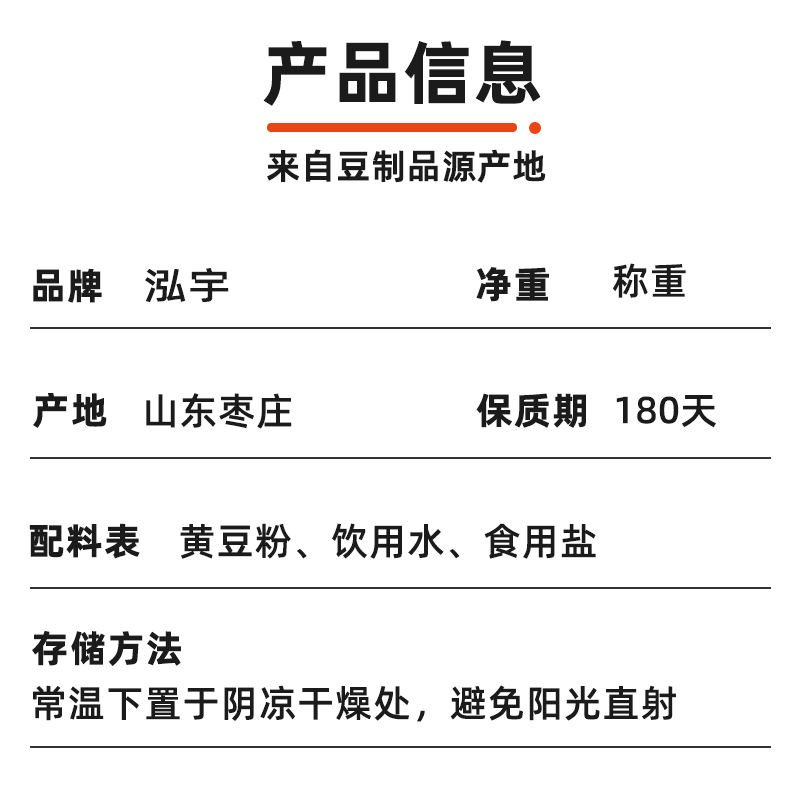 产品信息

来自豆制品源产地

品牌 泓宇 净重 称重

产地 山东枣庄 保质期 180天

配料表 黄豆粉、饮用水、食用盐

存储方法

常温下置于阴凉干燥处，避免阳光直射